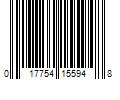 0 17754 15594 8